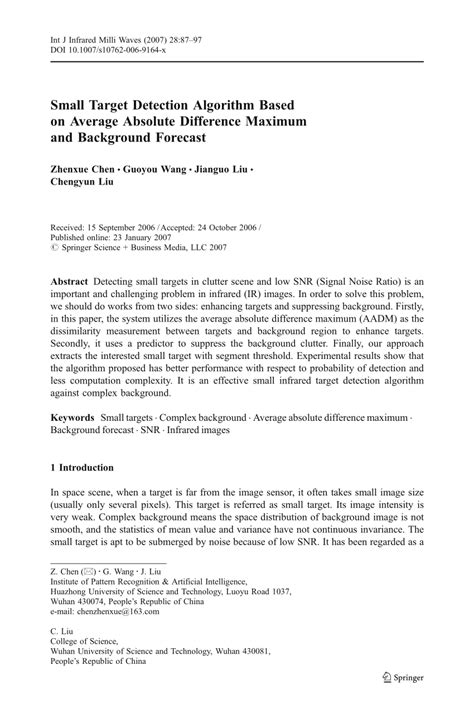 Int J Infrared Milli Waves (2007) 28:87–97
DOI 10.1007/s10762-006-9164-x

Small Target Detection Algorithm Based on Average Absolute Difference Maximum and Background Forecast

Zhenxue Chen · Guoyou Wang · Jianguo Liu · Chengyun Liu

Received: 15 September 2006 / Accepted: 24 October 2006 / Published online: 23 January 2007
© Springer Science + Business Media, LLC 2007

Abstract Detecting small targets in clutter scene and low SNR (Signal Noise Ratio) is an important and challenging problem in infrared (IR) images. In order to solve this problem, we should do works from two sides: enhancing targets and suppressing background. Firstly, in this paper, the system utilizes the average absolute difference maximum (AADM) as the dissimilarity measurement between targets and background region to enhance targets. Secondly, it uses a predictor to suppress the background clutter. Finally, our approach extracts the interested small target with segment threshold. Experimental results show that the algorithm proposed has better performance with respect to probability of detection and less computation complexity. It is an effective small infrared target detection algorithm against complex background.

Keywords Small targets · Complex background · Average absolute difference maximum · Background forecast · SNR · Infrared images

1 Introduction

In space scene, when a target is far from the image sensor, it often takes small image size (usually only several pixels). This target is referred as small target. Its image intensity is very weak. Complex background means the space distribution of background image is not smooth, and the statistics of mean value and variance have not continuous invariance. The small target is apt to be submerged by noise because of low SNR. It has been regarded as a

Z. Chen (✉) · G. Wang · J. Liu
Institute of Pattern Recognition & Artificial Intelligence,
Huazhong University of Science and Technology, Luoyu Road 1037,
Wuhan 430074, People's Republic of China
e-mail: chenzhenxue@163.com

C. Liu
College of Science,
Wuhan University of Science and Technology, Wuhan 430081,
People's Republic of China

Springer